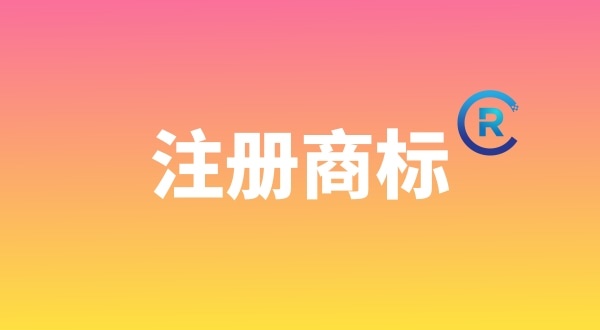 注册商标

R